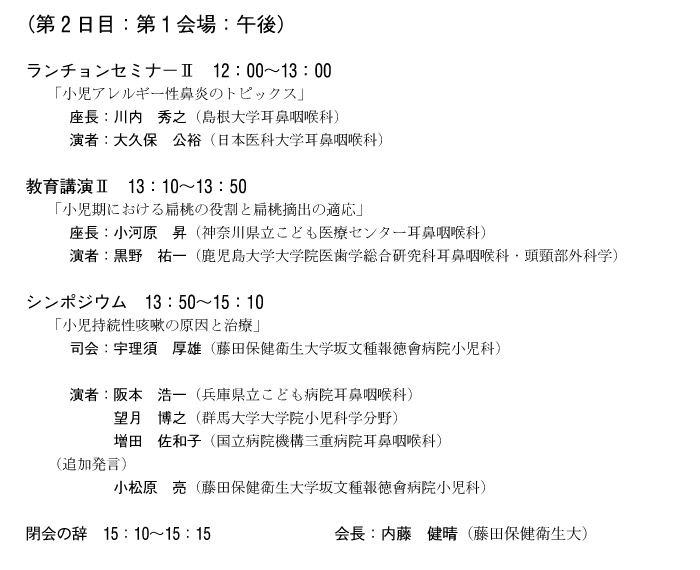 （第２日目：第１会場：午後）

ランチョンセミナーⅡ　12：00～13：00
「小児アレルギー性鼻炎のトピックス」
座長：川内　秀之（島根大学耳鼻咽喉科）
演者：大久保　公裕（日本医科大学耳鼻咽喉科）

教育講演Ⅱ　13：10～13：50
「小児期における扁桃の役割と扁桃摘出の適応」
座長：小河原　昇（神奈川県立こども医療センター耳鼻咽喉科）
演者：黒野　祐一（鹿児島大学大学院医歯学総合研究科耳鼻咽喉科・頭頸部外科学）

シンポジウム　13：50～15：10
「小児持続性咳嗽の原因と治療」
司会：宇理須　厚雄（藤田保健衛生大学坂文種報徳會病院小児科）

演者：阪本　浩一（兵庫県立こども病院耳鼻咽喉科）
望月　博之（群馬大学大学院小児科学分野）
増田　佐和子（国立病院機構三重病院耳鼻咽喉科）
（追加発言）
小松原　亮（藤田保健衛生大学坂文種報徳會病院小児科）

閉会の辞　15：10～15：15　　会長：内藤　健晴（藤田保健衛生大）